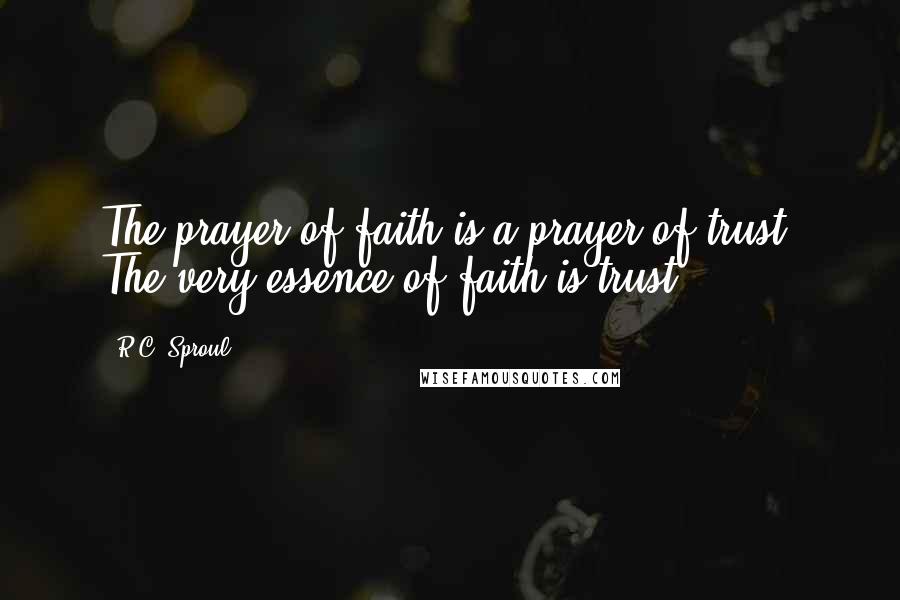 The prayer of faith is a prayer of trust. The very essence of faith is trust.

R.C. Sproul

WISEFAMOUSQUOTES.COM